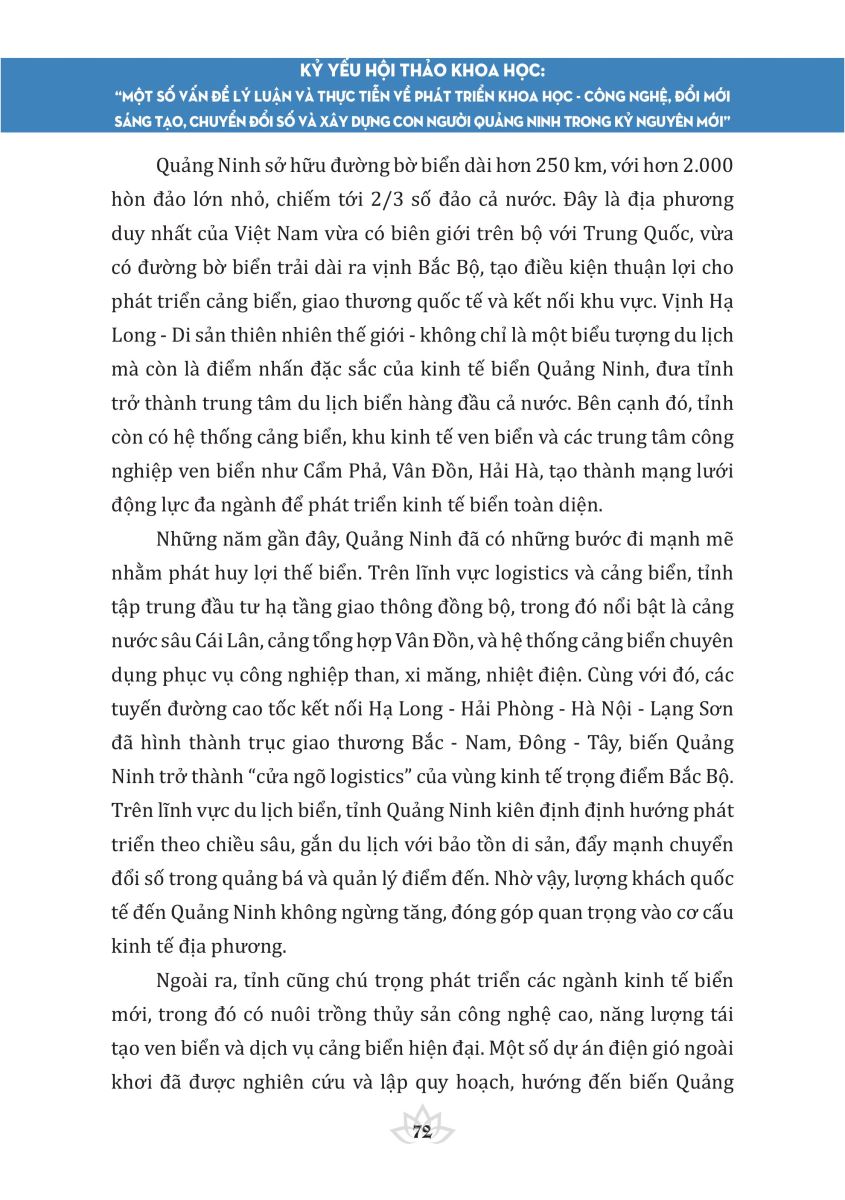 KỶ YẾU HỘI THẢO KHOA HỌC:
"MỘT SỐ VẤN ĐỀ LÝ LUẬN VÀ THỰC TIỄN VỀ PHÁT TRIỂN KHOA HỌC - CÔNG NGHỆ, ĐỔI MỚI SÁNG TẠO, CHUYỂN ĐỔI SỐ VÀ XÂY DỰNG CON NGƯỜI QUẢNG NINH TRONG KỶ NGUYÊN MỚI"

Quảng Ninh sở hữu đường bờ biển dài hơn 250 km, với hơn 2.000 hòn đảo lớn nhỏ, chiếm tới 2/3 số đảo cả nước. Đây là địa phương duy nhất của Việt Nam vừa có biên giới trên bộ với Trung Quốc, vừa có đường bờ biển trải dài ra vịnh Bắc Bộ, tạo điều kiện thuận lợi cho phát triển cảng biển, giao thương quốc tế và kết nối khu vực. Vịnh Hạ Long - Di sản thiên nhiên thế giới - không chỉ là một biểu tượng du lịch mà còn là điểm nhấn đặc sắc của kinh tế biển Quảng Ninh, đưa tỉnh trở thành trung tâm du lịch biển hàng đầu cả nước. Bên cạnh đó, tỉnh còn có hệ thống cảng biển, khu kinh tế ven biển và các trung tâm công nghiệp ven biển như Cẩm Phả, Vân Đồn, Hải Hà, tạo thành mạng lưới động lực đa ngành để phát triển kinh tế biển toàn diện.

Những năm gần đây, Quảng Ninh đã có những bước đi mạnh mẽ nhằm phát huy lợi thế biển. Trên lĩnh vực logistics và cảng biển, tỉnh tập trung đầu tư hạ tầng giao thông đồng bộ, trong đó nổi bật là cảng nước sâu Cái Lân, cảng tổng hợp Vân Đồn, và hệ thống cảng biển chuyên dụng phục vụ công nghiệp than, xi măng, nhiệt điện. Cùng với đó, các tuyến đường cao tốc kết nối Hạ Long - Hải Phòng - Hà Nội - Lạng Sơn đã hình thành trục giao thương Bắc - Nam, Đông - Tây, biến Quảng Ninh trở thành "cửa ngõ logistics" của vùng kinh tế trọng điểm Bắc Bộ. Trên lĩnh vực du lịch biển, tỉnh Quảng Ninh kiên định định hướng phát triển theo chiều sâu, gắn du lịch với bảo tồn di sản, đẩy mạnh chuyển đổi số trong quảng bá và quản lý điểm đến. Nhờ vậy, lượng khách quốc tế đến Quảng Ninh không ngừng tăng, đóng góp quan trọng vào cơ cấu kinh tế địa phương.

Ngoài ra, tỉnh cũng chú trọng phát triển các ngành kinh tế biển mới, trong đó có nuôi trồng thủy sản công nghệ cao, năng lượng tái tạo ven biển và dịch vụ cảng biển hiện đại. Một số dự án điện gió ngoài khơi đã được nghiên cứu và lập quy hoạch, hướng đến biến Quảng

72